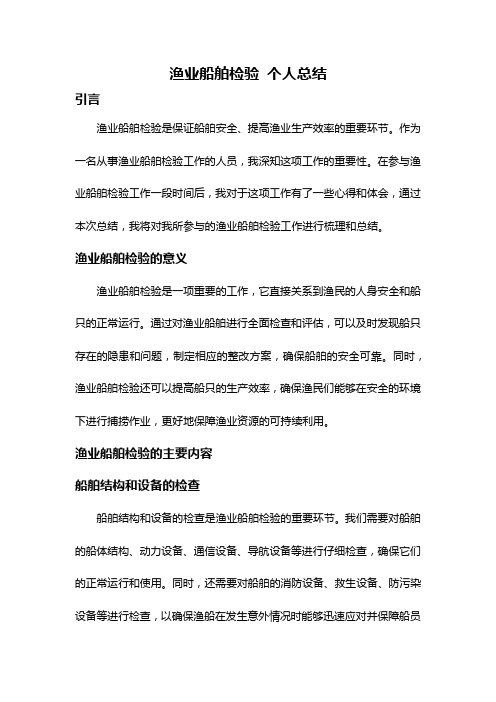 渔业船舶检验 个人总结

引言

渔业船舶检验是保证船舶安全、提高渔业生产效率的重要环节。作为一名从事渔业船舶检验工作的人员，我深知这项工作的重要性。在参与渔业船舶检验工作一段时间后，我对于这项工作有了一些心得和体会，通过本次总结，我将对我所参与的渔业船舶检验工作进行梳理和总结。

渔业船舶检验的意义

渔业船舶检验是一项重要的工作，它直接关系到渔民的人身安全和船只的正常运行。通过对渔业船舶进行全面检查和评估，可以及时发现船只存在的隐患和问题，制定相应的整改方案，确保船舶的安全可靠。同时，渔业船舶检验还可以提高船只的生产效率，确保渔民们能够在安全的环境下进行捕捞作业，更好地保障渔业资源的可持续利用。

渔业船舶检验的主要内容

船舶结构和设备的检查

船舶结构和设备的检查是渔业船舶检验的重要环节。我们需要对船舶的船体结构、动力设备、通信设备、导航设备等进行仔细检查，确保它们的正常运行和使用。同时，还需要对船舶的消防设备、救生设备、防污染设备等进行检查，以确保渔船在发生意外情况时能够迅速应对并保障船员